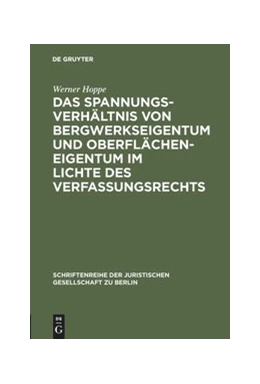 DE GRUYTER

Werner Hoppe

DAS SPANNUNGSVERHÄLTNIS VON BERGWERKSEIGENTUM UND OBERFLÄCHENEIGENTUM IM LICHTE DES VERFASSUNGSRECHTS

SCHRIFTENREIHE DER JURISTISCHEN GESELLSCHAFT ZU BERLIN

DE G